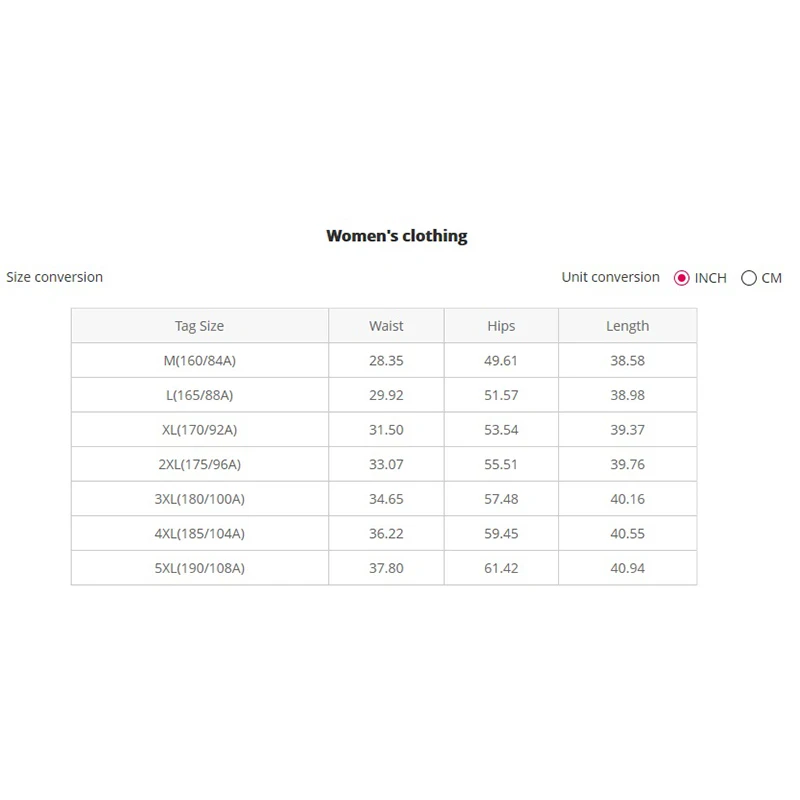 Women's clothing

Size conversion

Unit conversion INCH CM

| Tag Size | Waist | Hips | Length |
|---|---|---|---|
| M(160/84A) | 28.35 | 49.61 | 38.58 |
| L(165/88A) | 29.92 | 51.57 | 38.98 |
| XL(170/92A) | 31.50 | 53.54 | 39.37 |
| 2XL(175/96A) | 33.07 | 55.51 | 39.76 |
| 3XL(180/100A) | 34.65 | 57.48 | 40.16 |
| 4XL(185/104A) | 36.22 | 59.45 | 40.55 |
| 5XL(190/108A) | 37.80 | 61.42 | 40.94 |